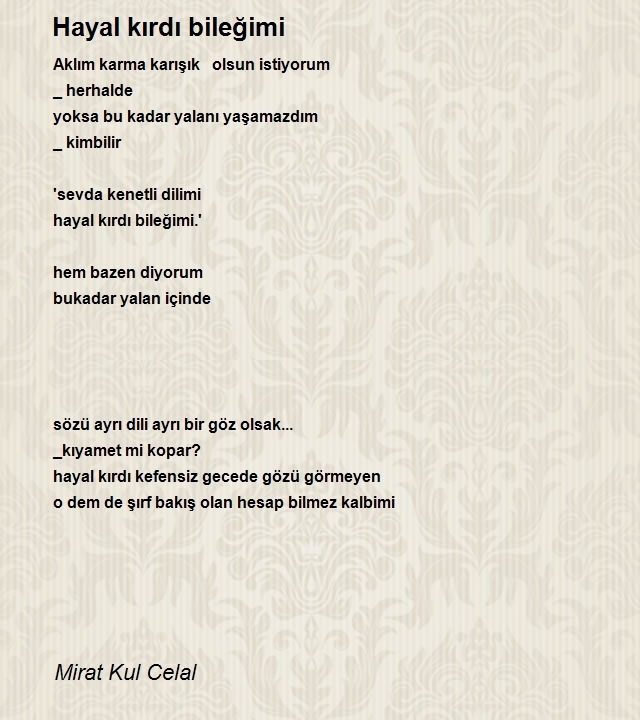 Hayal kırdı bileğimi

Aklım karma karışık olsun istiyorum
_ herhalde
yoksa bu kadar yalanı yaşamazdım
_ kimbilir

'sevda kenetli dilimi
hayal kırdı bileğimi.'

hem bazen diyorum
bukadar yalan içinde

sözü ayrı dili ayrı bir göz olsak...
_kıyamet mi kopar?
hayal kırdı kefensiz gecede gözü görmeyen
o dem de şırf bakış olan hesap bilmez kalbimi

Mirat Kul Celal